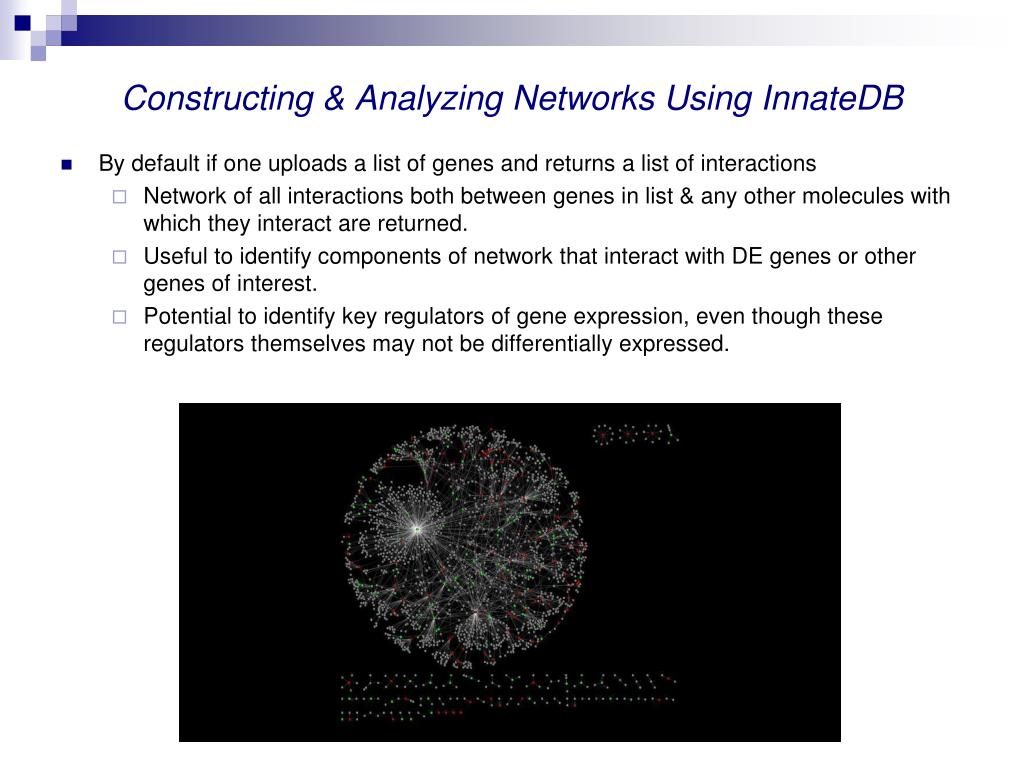 Constructing & Analyzing Networks Using InnateDB

By default if one uploads a list of genes and returns a list of interactions

Network of all interactions both between genes in list & any other molecules with which they interact are returned.

Useful to identify components of network that interact with DE genes or other genes of interest.

Potential to identify key regulators of gene expression, even though these regulators themselves may not be differentially expressed.